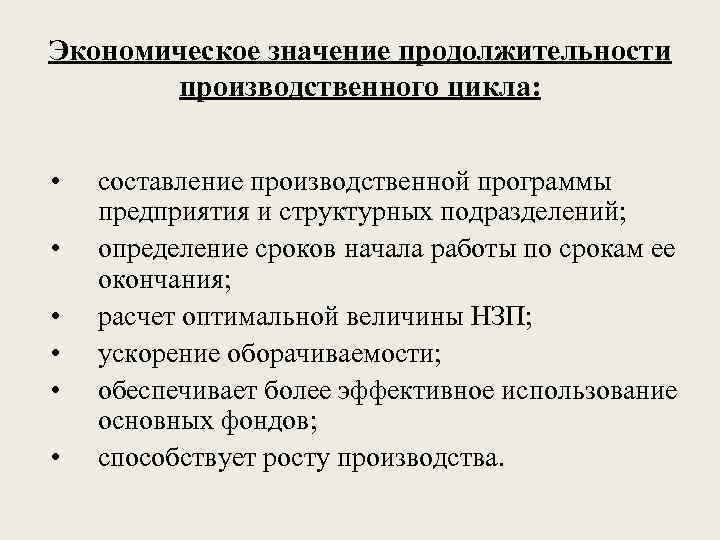 Экономическое значение продолжительности производственного цикла:

• составление производственной программы предприятия и структурных подразделений;
• определение сроков начала работы по срокам ее окончания;
• расчет оптимальной величины НЗП;
• ускорение оборачиваемости;
• обеспечивает более эффективное использование основных фондов;
• способствует росту производства.